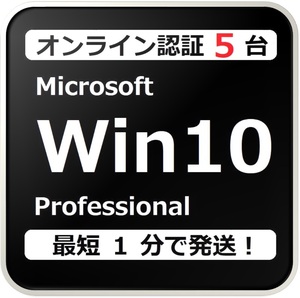 オンライン認証 5 台

Microsoft

Win10

Professional

最短 1 分で発送！